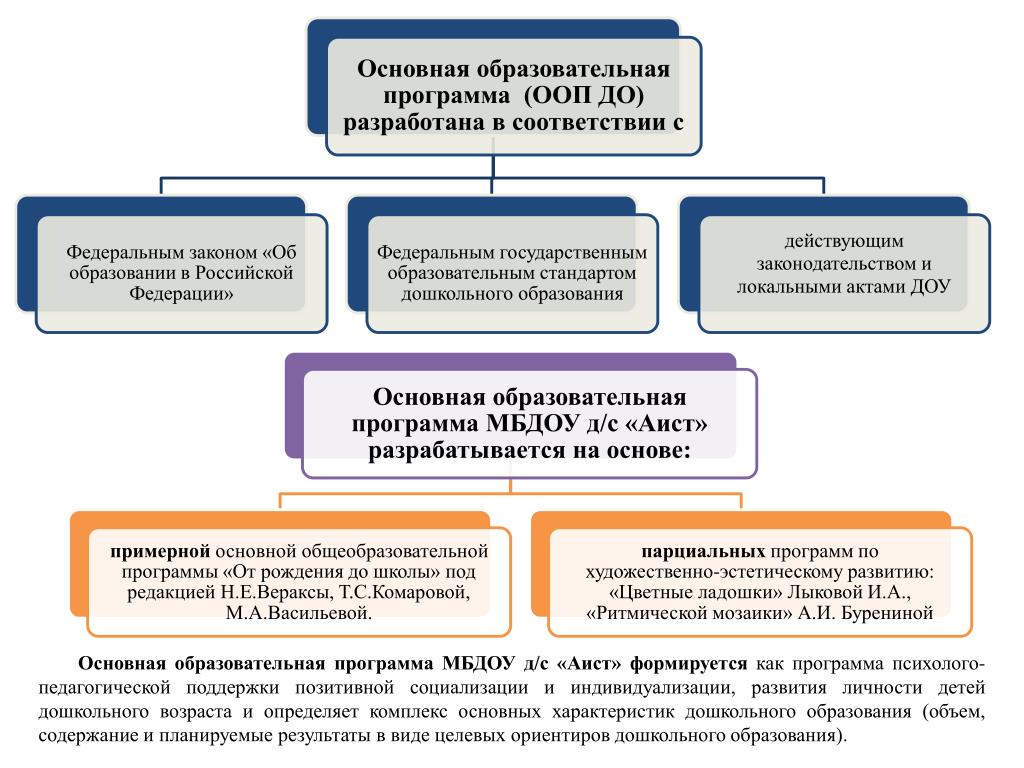 Основная образовательная программа (ООП ДО) разработана в соответствии с

Федеральным законом «Об образовании в Российской Федерации»

Федеральным государственным образовательным стандартом дошкольного образования

действующим законодательством и локальными актами ДОУ

Основная образовательная программа МБДОУ д/с «Аист» разрабатывается на основе:

примерной основной общеобразовательной программы «От рождения до школы» под редакцией Н.Е.Вераксы, Т.С.Комаровой, М.А.Васильевой.

парциальных программ по художественно-эстетическому развитию: «Цветные ладошки» Лыковой И.А., «Ритмической мозаики» А.И. Бурениной

Основная образовательная программа МБДОУ д/с «Аист» формируется как программа психолого-педагогической поддержки позитивной социализации и индивидуализации, развития личности детей дошкольного возраста и определяет комплекс основных характеристик дошкольного образования (объем, содержание и планируемые результаты в виде целевых ориентиров дошкольного образования).